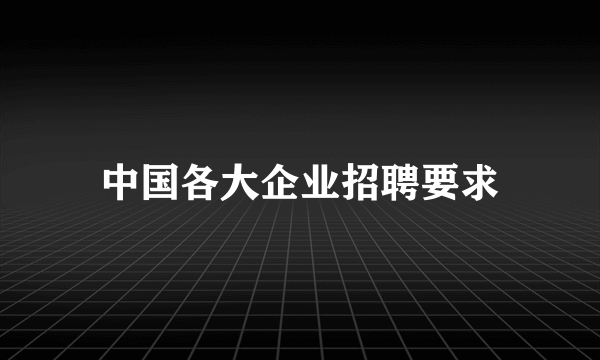 中国各大企业招聘要求